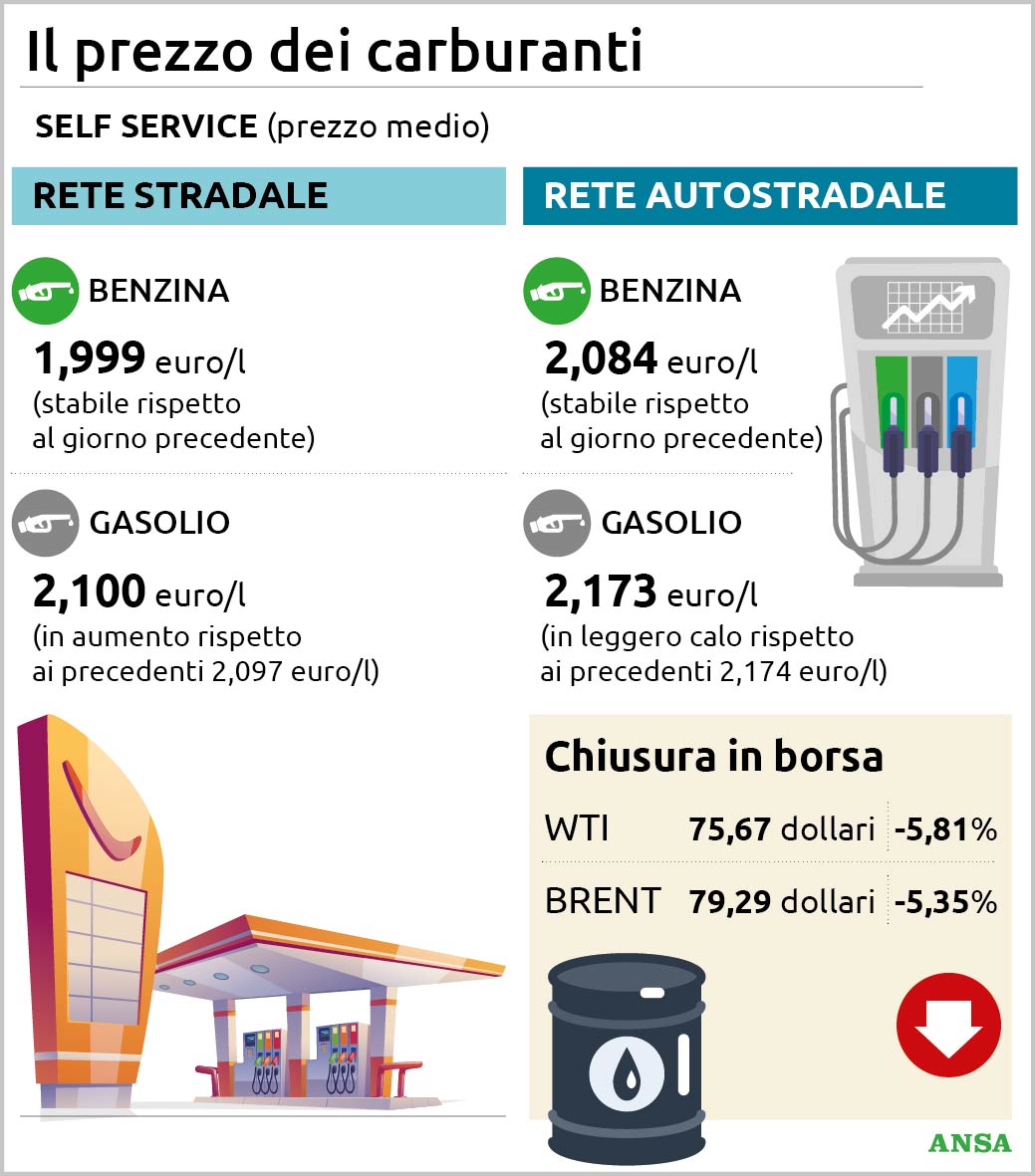 Il prezzo dei carburanti

SELF SERVICE (prezzo medio)

RETE STRADALE

BENZINA

1,999 euro/l
(stabile rispetto al giorno precedente)

GASOLIO

2,100 euro/l
(in aumento rispetto ai precedenti 2,097 euro/l)

RETE AUTOSTRADALE

BENZINA

2,084 euro/l
(stabile rispetto al giorno precedente)

GASOLIO

2,173 euro/l
(in leggero calo rispetto ai precedenti 2,174 euro/l)

Chiusura in borsa

| WTI | 75,67 dollari | -5,81% |
|---|---|---|
| BRENT | 79,29 dollari | -5,35% |

ANSA